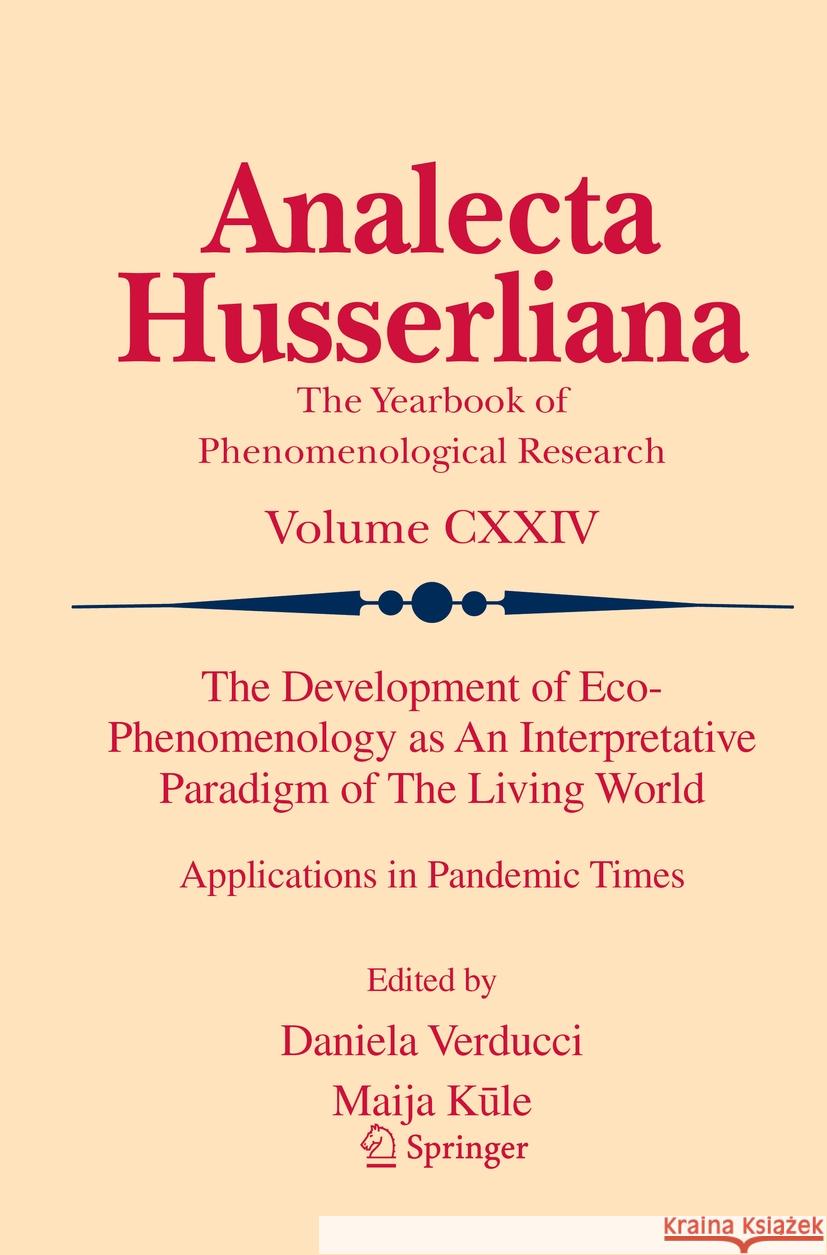 Analecta Husserliana

The Yearbook of Phenomenological Research

Volume CXXIV

The Development of Eco-Phenomenology as An Interpretative Paradigm of The Living World

Applications in Pandemic Times

Edited by

Daniela Verducci

Maija Kūle

Springer